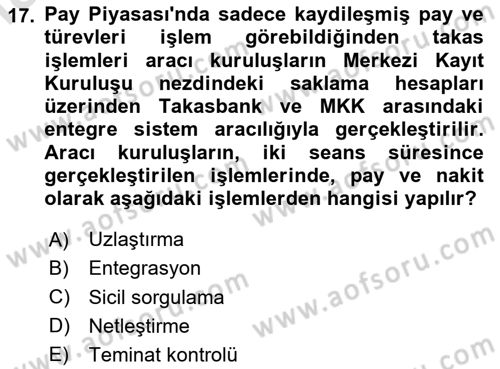 17. Pay Piyasası'nda sadece kaydileşmiş pay ve türevleri işlem görebildiğinden takas işlemleri aracı kuruluşların Merkezi Kayıt Kuruluşu nezdindeki saklama hesapları üzerinden Takasbank ve MKK arasındaki entegre sistem aracılığıyla gerçekleştirilir. Aracı kuruluşların, iki seans süresince gerçekleştirilen işlemlerinde, pay ve nakit olarak aşağıdaki işlemlerden hangisi yapılır?

A) Uzlaştırma
B) Entegrasyon
C) Sicil sorgulama
D) Netleştirme
E) Teminat kontrolü

www.aofsoru.com